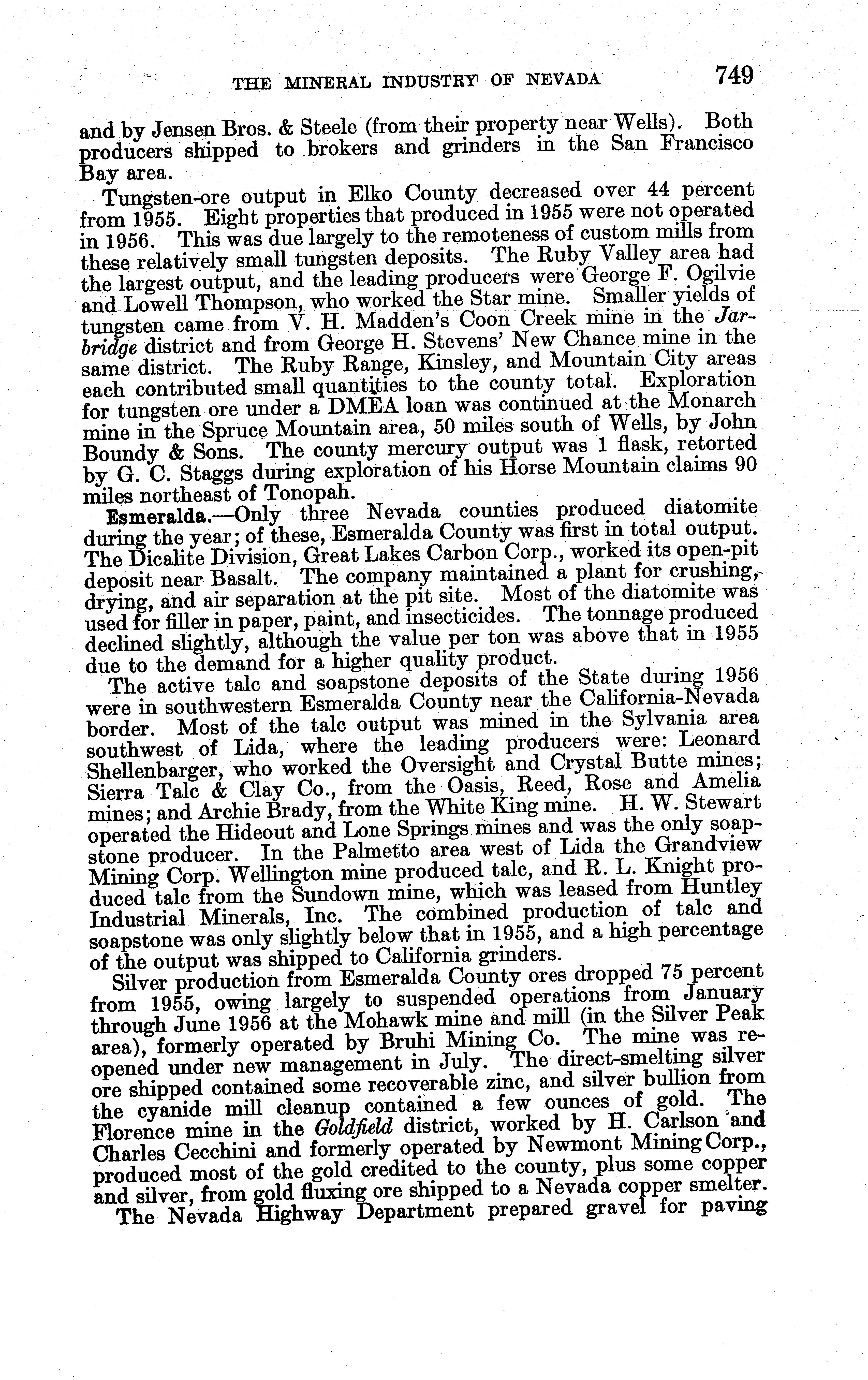 THE MINERAL INDUSTRY OF NEVADA 749

and by Jensen Bros. & Steele (from their property near Wells). Both producers shipped to brokers and grinders in the San Francisco Bay area.

Tungsten-ore output in Elko County decreased over 44 percent from 1955. Eight properties that produced in 1955 were not operated in 1956. This was due largely to the remoteness of custom mills from these relatively small tungsten deposits. The Ruby Valley area had the largest output, and the leading producers were George F. Ogilvie and Lowell Thompson, who worked the Star mine. Smaller yields of tungsten came from V. H. Madden's Coon Creek mine in the Jarbridge district and from George H. Stevens' New Chance mine in the same district. The Ruby Range, Kinsley, and Mountain City areas each contributed small quantities to the county total. Exploration for tungsten ore under a DMEA loan was continued at the Monarch mine in the Spruce Mountain area, 50 miles south of Wells, by John Boundy & Sons. The county mercury output was 1 flask, retorted by G. C. Staggs during exploration of his Horse Mountain claims 90 miles northeast of Tonopah.

Esmeralda.—Only three Nevada counties produced diatomite during the year; of these, Esmeralda County was first in total output. The Dicalite Division, Great Lakes Carbon Corp., worked its open-pit deposit near Basalt. The company maintained a plant for crushing, drying, and air separation at the pit site. Most of the diatomite was used for filler in paper, paint, and insecticides. The tonnage produced declined slightly, although the value per ton was above that in 1955 due to the demand for a higher quality product.

The active talc and soapstone deposits of the State during 1956 were in southwestern Esmeralda County near the California-Nevada border. Most of the talc output was mined in the Sylvania area southwest of Lida, where the leading producers were: Leonard Shellenbarger, who worked the Oversight and Crystal Butte mines; Sierra Talc & Clay Co., from the Oasis, Reed, Rose and Amelia mines; and Archie Brady, from the White King mine. H. W. Stewart operated the Hideout and Lone Springs mines and was the only soapstone producer. In the Palmetto area west of Lida the Grandview Mining Corp. Wellington mine produced talc, and R. L. Knight produced talc from the Sundown mine, which was leased from Huntley Industrial Minerals, Inc. The combined production of talc and soapstone was only slightly below that in 1955, and a high percentage of the output was shipped to California grinders.

Silver production from Esmeralda County ores dropped 75 percent from 1955, owing largely to suspended operations from January through June 1956 at the Mohawk mine and mill (in the Silver Peak area), formerly operated by Bruhi Mining Co. The mine was reopened under new management in July. The direct-smelting silver ore shipped contained some recoverable zinc, and silver bullion from the cyanide mill cleanup contained a few ounces of gold. The Florence mine in the Goldfield district, worked by H. Carlson and Charles Cecchini and formerly operated by Newmont Mining Corp., produced most of the gold credited to the county, plus some copper and silver, from gold fluxing ore shipped to a Nevada copper smelter.

The Nevada Highway Department prepared gravel for paving